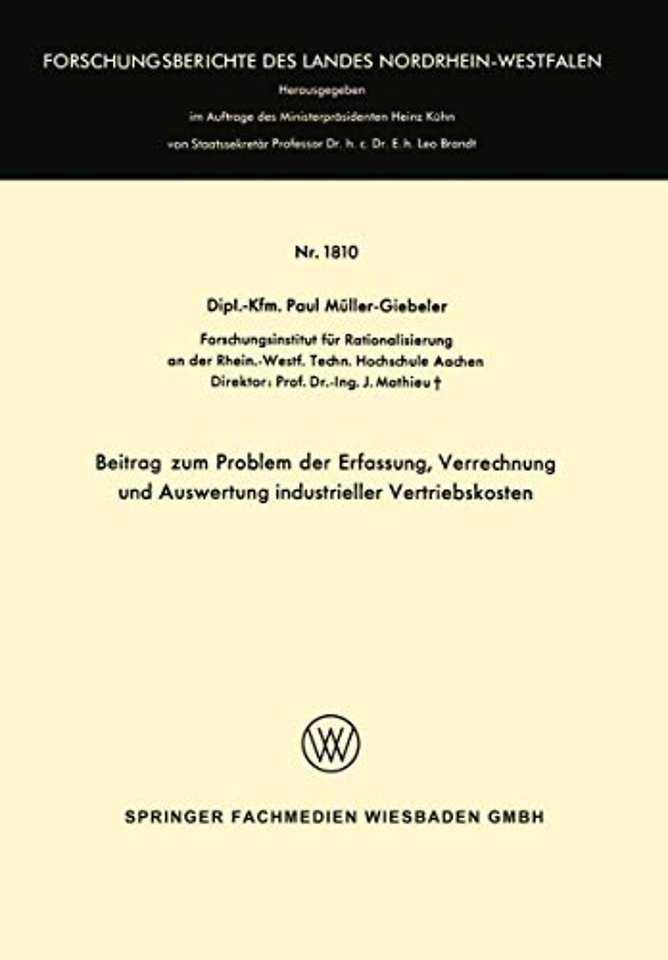 FORSCHUNGSBERICHTE DES LANDES NORDRHEIN-WESTFALEN

Herausgegeben

im Auftrage des Ministerpräsidenten Heinz Kühn

von Staatssekretär Professor Dr. h. c. Dr. E. h. Leo Brandt

Nr. 1810

Dipl.-Kfm. Paul Müller-Giebeler

Forschungsinstitut für Rationalisierung an der Rhein.-Westf. Techn. Hochschule Aachen Direktor: Prof. Dr.-Ing. J. Mathieu †

Beitrag zum Problem der Erfassung, Verrechnung und Auswertung industrieller Vertriebskosten

SPRINGER FACHMEDIEN WIESBADEN GMBH